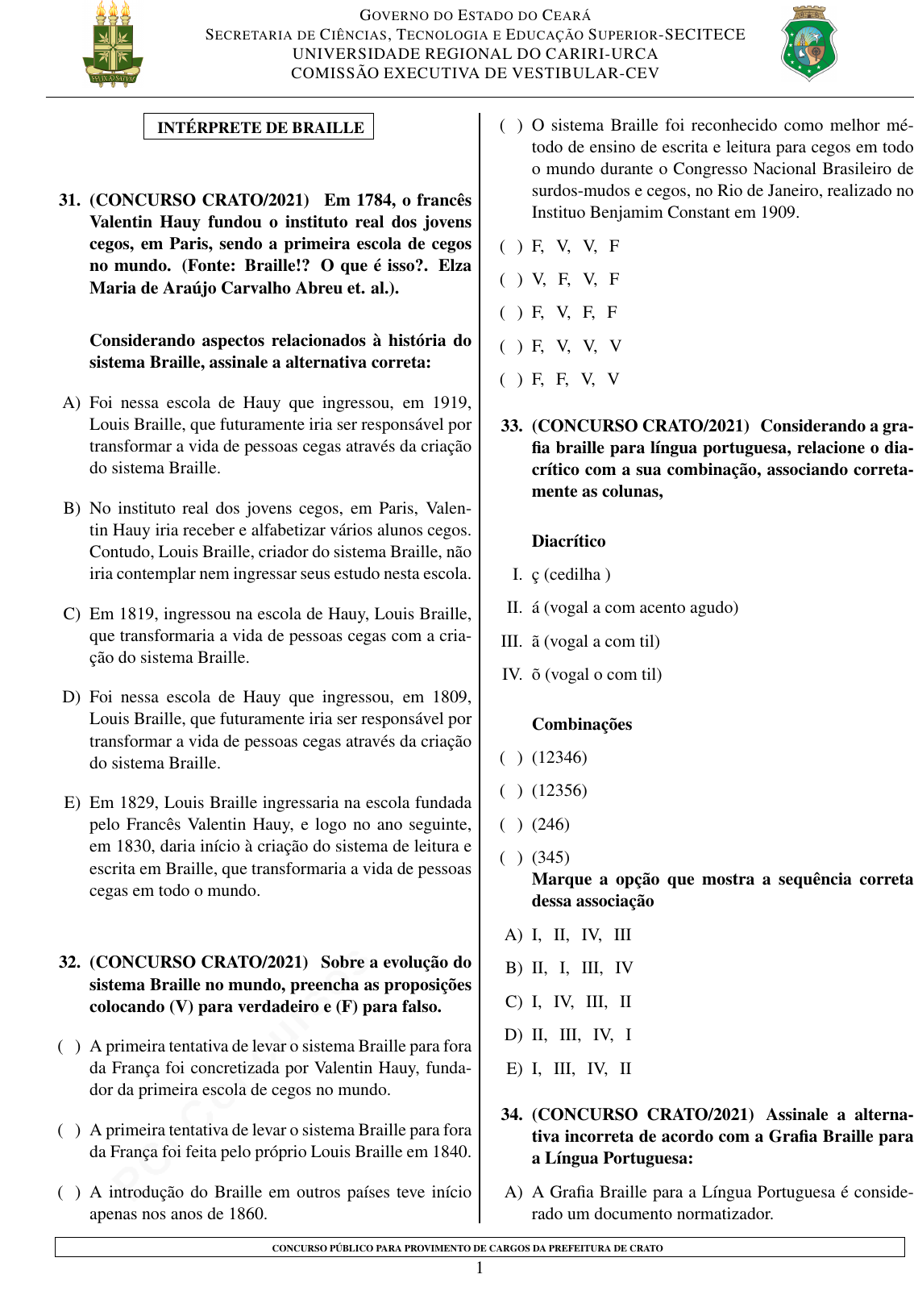 GOVERNO DO ESTADO DO CEARÁ
SECRETARIA DE CIÊNCIAS, TECNOLOGIA E EDUCAÇÃO SUPERIOR-SECITECE
UNIVERSIDADE REGIONAL DO CARIRI-URCA
COMISSÃO EXECUTIVA DE VESTIBULAR-CEV

INTÉRPRETE DE BRAILLE

31. (CONCURSO CRATO/2021) Em 1784, o francês Valentin Hauy fundou o instituto real dos jovens cegos, em Paris, sendo a primeira escola de cegos no mundo. (Fonte: Braille!? O que é isso?. Elza Maria de Araújo Carvalho Abreu et. al.).

Considerando aspectos relacionados à história do sistema Braille, assinale a alternativa correta:

A) Foi nessa escola de Hauy que ingressou, em 1919, Louis Braille, que futuramente iria ser responsável por transformar a vida de pessoas cegas através da criação do sistema Braille.

B) No instituto real dos jovens cegos, em Paris, Valentin Hauy iria receber e alfabetizar vários alunos cegos. Contudo, Louis Braille, criador do sistema Braille, não iria contemplar nem ingressar seus estudo nesta escola.

C) Em 1819, ingressou na escola de Hauy, Louis Braille, que transformaria a vida de pessoas cegas com a criação do sistema Braille.

D) Foi nessa escola de Hauy que ingressou, em 1809, Louis Braille, que futuramente iria ser responsável por transformar a vida de pessoas cegas através da criação do sistema Braille.

E) Em 1829, Louis Braille ingressaria na escola fundada pelo Francês Valentin Hauy, e logo no ano seguinte, em 1830, daria início à criação do sistema de leitura e escrita em Braille, que transformaria a vida de pessoas cegas em todo o mundo.

32. (CONCURSO CRATO/2021) Sobre a evolução do sistema Braille no mundo, preencha as proposições colocando (V) para verdadeiro e (F) para falso.

( ) A primeira tentativa de levar o sistema Braille para fora da França foi concretizada por Valentin Hauy, fundador da primeira escola de cegos no mundo.

( ) A primeira tentativa de levar o sistema Braille para fora da França foi feita pelo próprio Louis Braille em 1840.

( ) A introdução do Braille em outros países teve início apenas nos anos de 1860.

( ) O sistema Braille foi reconhecido como melhor método de ensino de escrita e leitura para cegos em todo o mundo durante o Congresso Nacional Brasileiro de surdos-mudos e cegos, no Rio de Janeiro, realizado no Instituo Benjamim Constant em 1909.

( ) F, V, V, F
( ) V, F, V, F
( ) F, V, F, F
( ) F, V, V, V
( ) F, F, V, V

33. (CONCURSO CRATO/2021) Considerando a grafia braille para língua portuguesa, relacione o diacrítico com a sua combinação, associando corretamente as colunas,

Diacrítico
I. ç (cedilha )
II. á (vogal a com acento agudo)
III. ã (vogal a com til)
IV. õ (vogal o com til)

Combinações
( ) (12346)
( ) (12356)
( ) (246)
( ) (345)
Marque a opção que mostra a sequência correta dessa associação

A) I, II, IV, III
B) II, I, III, IV
C) I, IV, III, II
D) II, III, IV, I
E) I, III, IV, II

34. (CONCURSO CRATO/2021) Assinale a alternativa incorreta de acordo com a Grafia Braille para a Língua Portuguesa:

A) A Grafia Braille para a Língua Portuguesa é considerado um documento normatizador.

CONCURSO PÚBLICO PARA PROVIMENTO DE CARGOS DA PREFEITURA DE CRATO
1